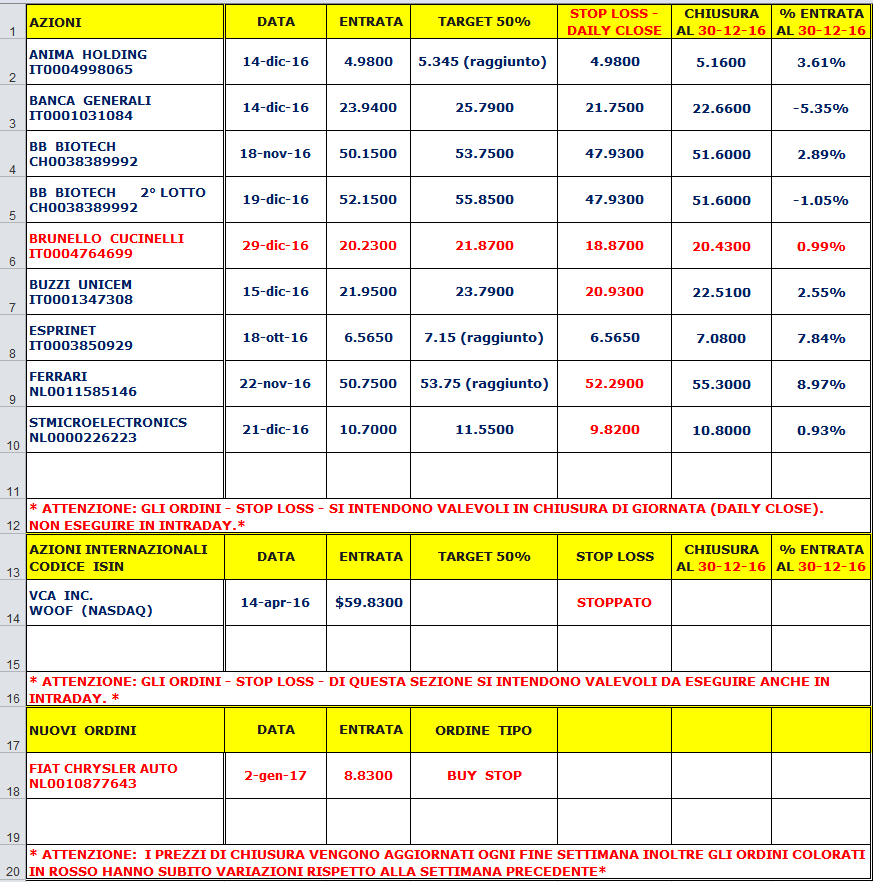 | 1 | AZIONI | DATA | ENTRATA | TARGET 50% | STOP LOSS - DAILY CLOSE | CHIUSURA AL 30-12-16 | % ENTRATA AL 30-12-16 |
|---|---|---|---|---|---|---|---|
| 2 | ANIMA HOLDING IT0004998065 | 14-dic-16 | 4.9800 | 5.345 (raggiunto) | 4.9800 | 5.1600 | 3.61% |
| 3 | BANCA GENERALI IT0001031084 | 14-dic-16 | 23.9400 | 25.7900 | 21.7500 | 22.6600 | -5.35% |
| 4 | BB BIOTECH CH0038389992 | 18-nov-16 | 50.1500 | 53.7500 | 47.9300 | 51.6000 | 2.89% |
| 5 | BB BIOTECH 2° LOTTO CH0038389992 | 19-dic-16 | 52.1500 | 55.8500 | 47.9300 | 51.6000 | -1.05% |
| 6 | BRUNELLO CUCINELLI IT0004764699 | 29-dic-16 | 20.2300 | 21.8700 | 18.8700 | 20.4300 | 0.99% |
| 7 | BUZZI UNICEM IT0001347308 | 15-dic-16 | 21.9500 | 23.7900 | 20.9300 | 22.5100 | 2.55% |
| 8 | ESPRINET IT0003850929 | 18-ott-16 | 6.5650 | 7.15 (raggiunto) | 6.5650 | 7.0800 | 7.84% |
| 9 | FERRARI NL0011585146 | 22-nov-16 | 50.7500 | 53.75 (raggiunto) | 52.2900 | 55.3000 | 8.97% |
| 10 | STMICROELECTRONICS NL0000226223 | 21-dic-16 | 10.7000 | 11.5500 | 9.8200 | 10.8000 | 0.93% |
| 11 | | | | | | | |

12 * ATTENZIONE: GLI ORDINI - STOP LOSS - SI INTENDONO VALEVOLI IN CHIUSURA DI GIORNATA (DAILY CLOSE). NON ESEGUIRE IN INTRADAY.*

| 13 | AZIONI INTERNAZIONALI CODICE ISIN | DATA | ENTRATA | TARGET 50% | STOP LOSS | CHIUSURA AL 30-12-16 | % ENTRATA AL 30-12-16 |
|---|---|---|---|---|---|---|---|
| 14 | VCA INC. WOOF (NASDAQ) | 14-apr-16 | $59.8300 | | STOPPATO | | |
| 15 | | | | | | | |

16 * ATTENZIONE: GLI ORDINI - STOP LOSS - DI QUESTA SEZIONE SI INTENDONO VALEVOLI DA ESEGUIRE ANCHE IN INTRADAY. *

| 17 | NUOVI ORDINI | DATA | ENTRATA | ORDINE TIPO | | | |
|---|---|---|---|---|---|---|---|
| 18 | FIAT CHRYSLER AUTO NL0010877643 | 2-gen-17 | 8.8300 | BUY STOP | | | |
| 19 | | | | | | | |

20 * ATTENZIONE: I PREZZI DI CHIUSURA VENGONO AGGIORNATI OGNI FINE SETTIMANA INOLTRE GLI ORDINI COLORATI IN ROSSO HANNO SUBITO VARIAZIONI RISPETTO ALLA SETTIMANA PRECEDENTE*